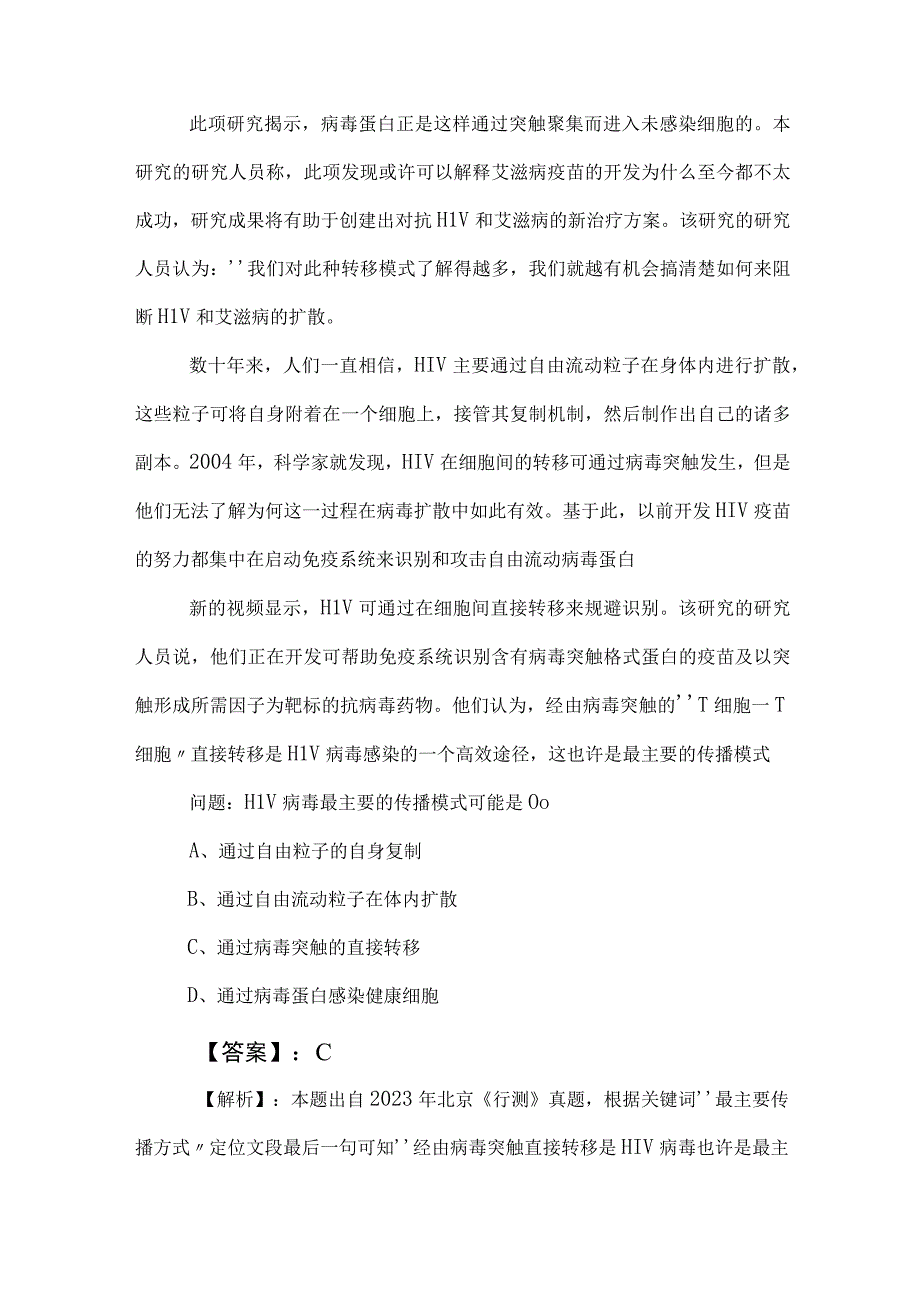 此项研究揭示，病毒蛋白正是这样通过突触聚集而进入未感染细胞的。本研究的研究人员称，此项发现或许可以解释艾滋病疫苗的开发为什么至今都不太成功，研究成果将有助于创建出对抗H1V和艾滋病的新治疗方案。该研究的研究人员认为：''我们对此种转移模式了解得越多，我们就越有机会搞清楚如何来阻断H1V和艾滋病的扩散。

数十年来，人们一直相信，HIV主要通过自由流动粒子在身体内进行扩散，这些粒子可将自身附着在一个细胞上，接管其复制机制，然后制作出自己的诸多副本。2004年，科学家就发现，HIV在细胞间的转移可通过病毒突触发生，但是他们无法了解为何这一过程在病毒扩散中如此有效。基于此，以前开发HIV疫苗的努力都集中在启动免疫系统来识别和攻击自由流动病毒蛋白

新的视频显示，H1V可通过在细胞间直接转移来规避识别。该研究的研究人员说，他们正在开发可帮助免疫系统识别含有病毒突触格式蛋白的疫苗及以突触形成所需因子为靶标的抗病毒药物。他们认为，经由病毒突触的''T细胞一T细胞〃直接转移是H1V病毒感染的一个高效途径，这也许是最主要的传播模式

问题：H1V病毒最主要的传播模式可能是Oo

A、通过自由粒子的自身复制

B、通过自由流动粒子在体内扩散

C、通过病毒突触的直接转移

D、通过病毒蛋白感染健康细胞

【答案】：C

【解析】：本题出自2023年北京《行测》真题，根据关键词''最主要传播方式〃定位文段最后一句可知''经由病毒突触直接转移是HIV病毒也许是最主